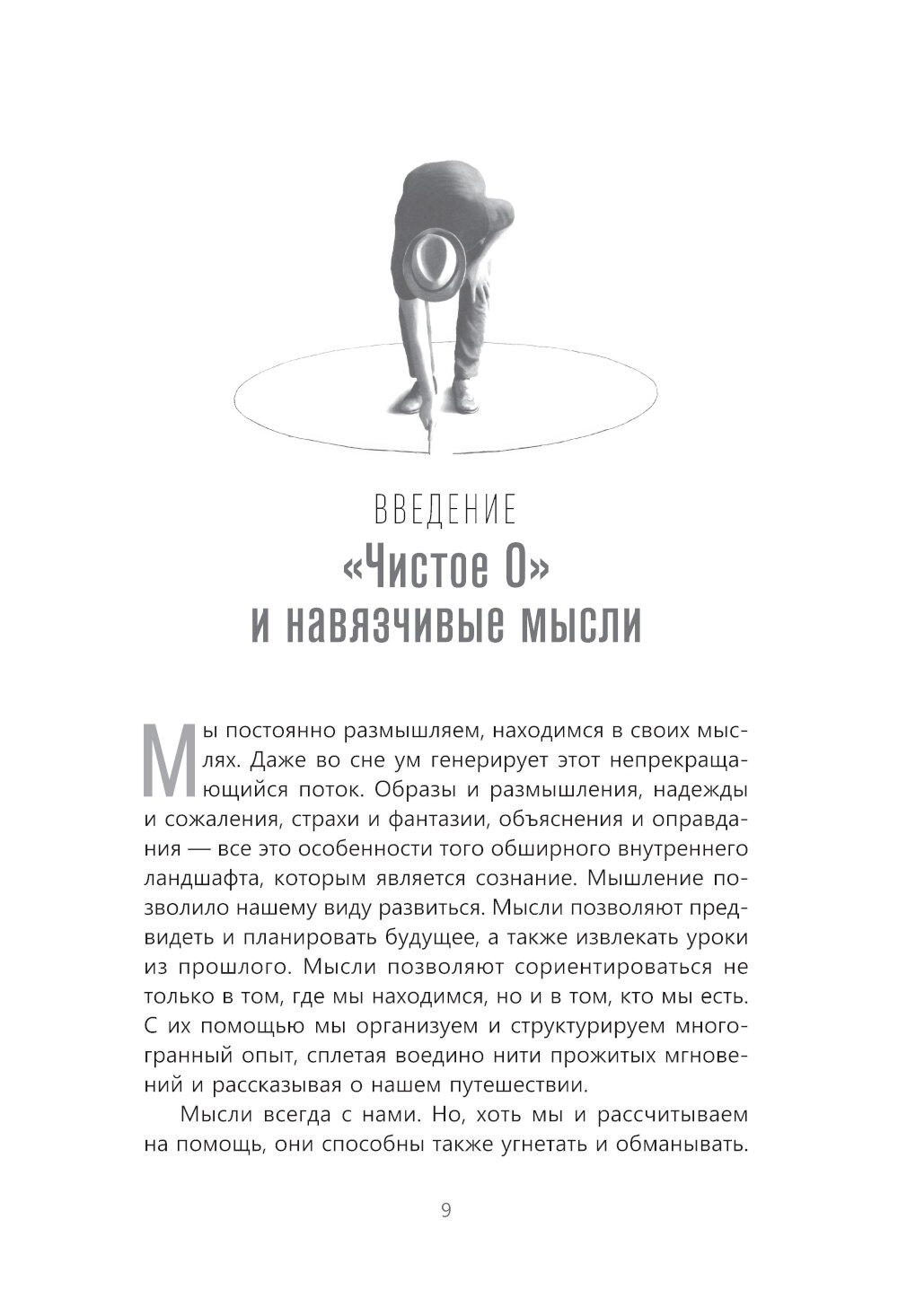 ВВЕДЕНИЕ
«Чистое О» и навязчивые мысли

Мы постоянно размышляем, находимся в своих мыслях. Даже во сне ум генерирует этот непрекращающийся поток. Образы и размышления, надежды и сожаления, страхи и фантазии, объяснения и оправдания — все это особенности того обширного внутреннего ландшафта, которым является сознание. Мышление позволило нашему виду развиться. Мысли позволяют предвидеть и планировать будущее, а также извлекать уроки из прошлого. Мысли позволяют сориентироваться не только в том, где мы находимся, но и в том, кто мы есть. С их помощью мы организуем и структурируем многогранный опыт, сплетая воедино нити прожитых мгновений и рассказывая о нашем путешествии.

Мысли всегда с нами. Но, хоть мы и рассчитываем на помощь, они способны также угнетать и обманывать.

9